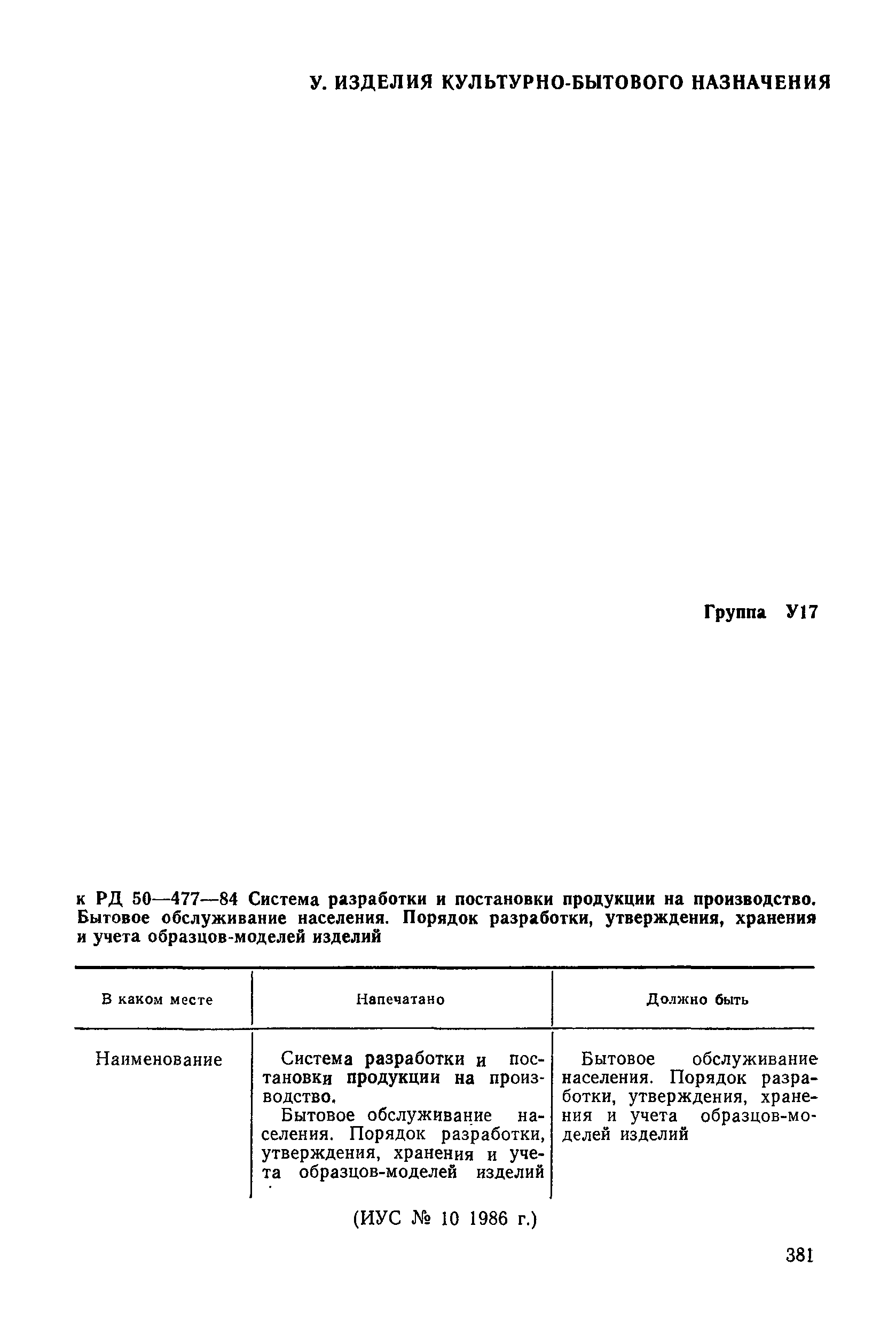 У. ИЗДЕЛИЯ КУЛЬТУРНО-БЫТОВОГО НАЗНАЧЕНИЯ

Группа У17

к РД 50—477—84 Система разработки и постановки продукции на производство. Бытовое обслуживание населения. Порядок разработки, утверждения, хранения и учета образцов-моделей изделий

| В каком месте | Напечатано | Должно быть |
|---|---|---|
| Наименование | Система разработки и постановки продукции на производство. Бытовое обслуживание населения. Порядок разработки, утверждения, хранения и учета образцов-моделей изделий | Бытовое обслуживание населения. Порядок разработки, утверждения, хранения и учета образцов-моделей изделий |

(ИУС № 10 1986 г.)

381